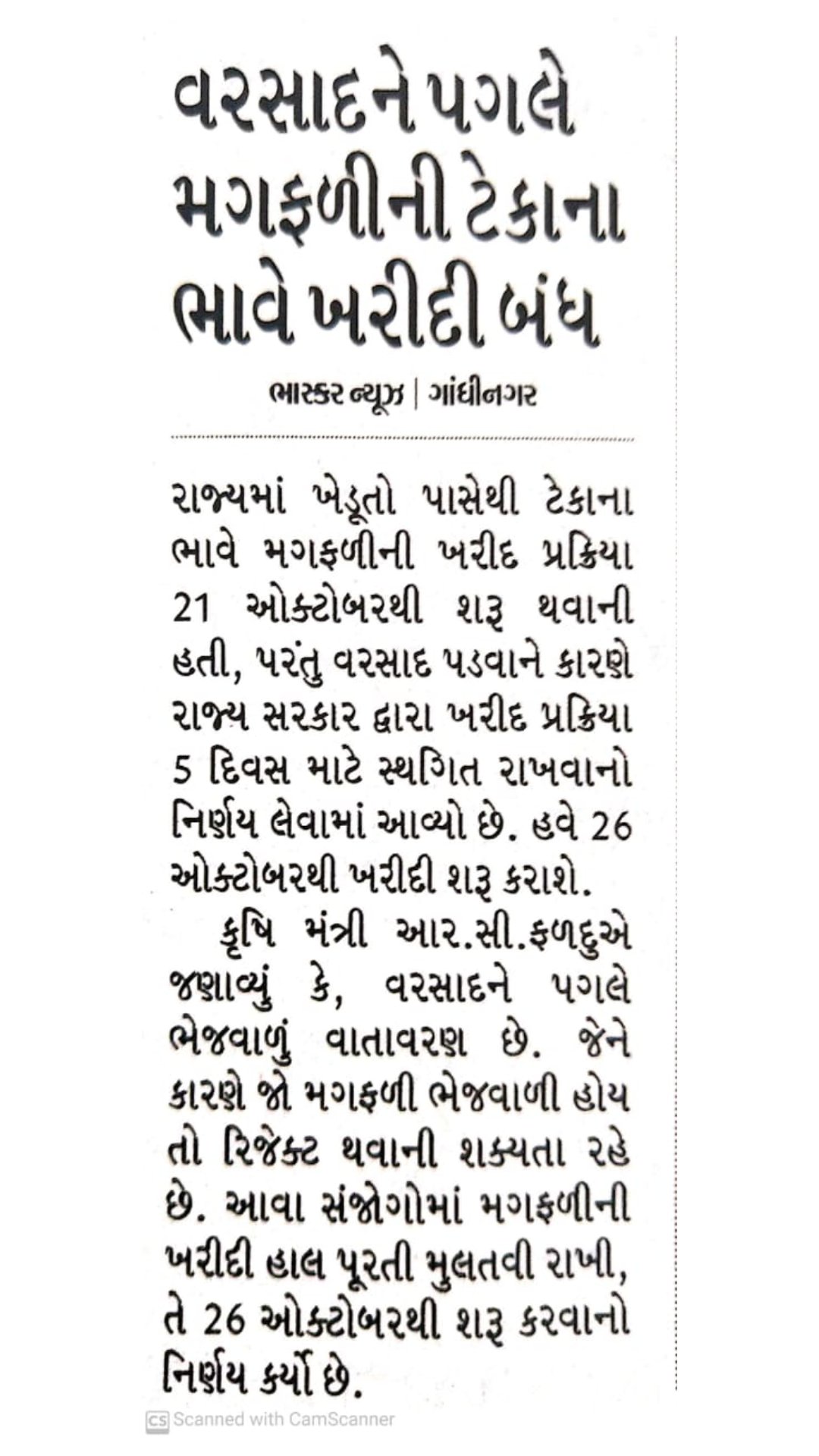 વરસાદને પગલે મગફળીની ટેકાના ભાવે ખરીદી બંધ

ભાસ્કર ન્યૂઝ | ગાંધીનગર

રાજ્યમાં ખેડૂતો પાસેથી ટેકાના ભાવે મગફળીની ખરીદ પ્રક્રિયા 21 ઓક્ટોબરથી શરૂ થવાની હતી, પરંતુ વરસાદ પડવાને કારણે રાજ્ય સરકાર દ્વારા ખરીદ પ્રક્રિયા 5 દિવસ માટે સ્થગિત રાખવાનો નિર્ણય લેવામાં આવ્યો છે. હવે 26 ઓક્ટોબરથી ખરીદી શરૂ કરાશે.

કૃષિ મંત્રી આર.સી.ફળદુએ જણાવ્યું કે, વરસાદને પગલે ભેજવાળું વાતાવરણ છે. જેને કારણે જો મગફળી ભેજવાળી હોય તો રિજેક્ટ થવાની શક્યતા રહે છે. આવા સંજોગોમાં મગફળીની ખરીદી હાલ પૂરતી મુલતવી રાખી, તે 26 ઓક્ટોબરથી શરૂ કરવાનો નિર્ણય કર્યો છે.

CS Scanned with CamScanner